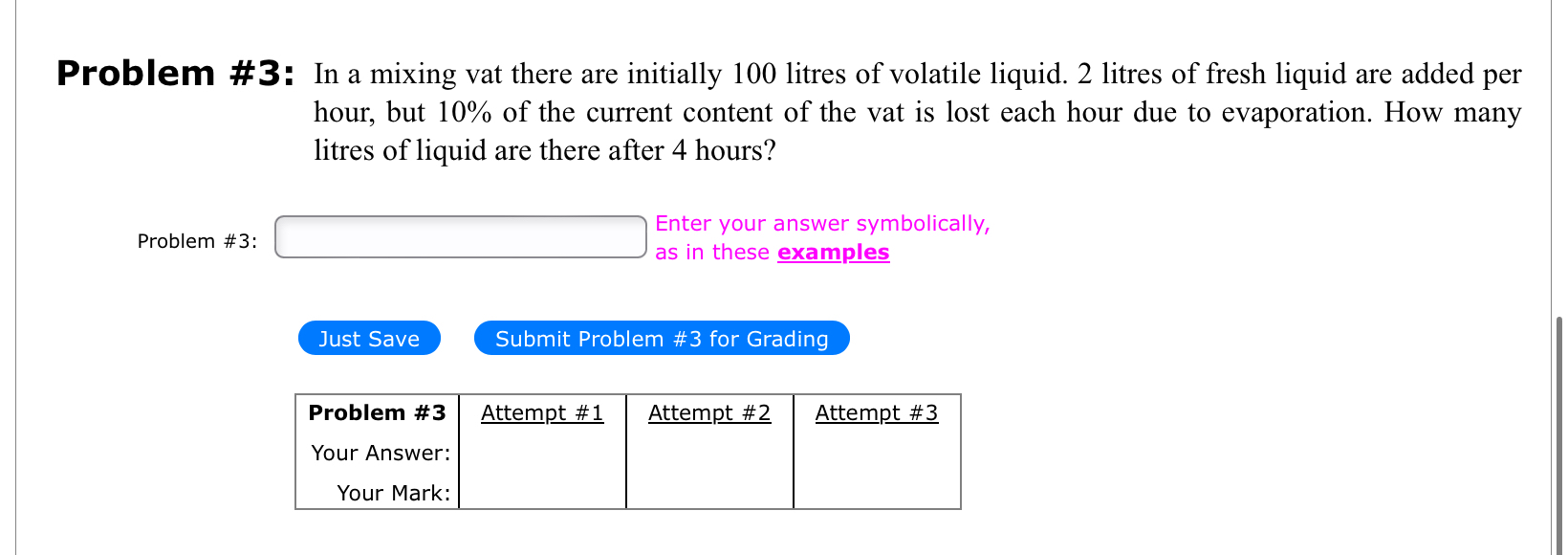 **Problem #3:** In a mixing vat there are initially 100 litres of volatile liquid. 2 litres of fresh liquid are added per hour, but 10% of the current content of the vat is lost each hour due to evaporation. How many litres of liquid are there after 4 hours?

Problem #3:

Enter your answer symbolically, as in these examples

Just Save

Submit Problem #3 for Grading

| Problem #3 | Attempt #1 | Attempt #2 | Attempt #3 |
|---|---|---|---|
| Your Answer: | | | |
| Your Mark: | | | |